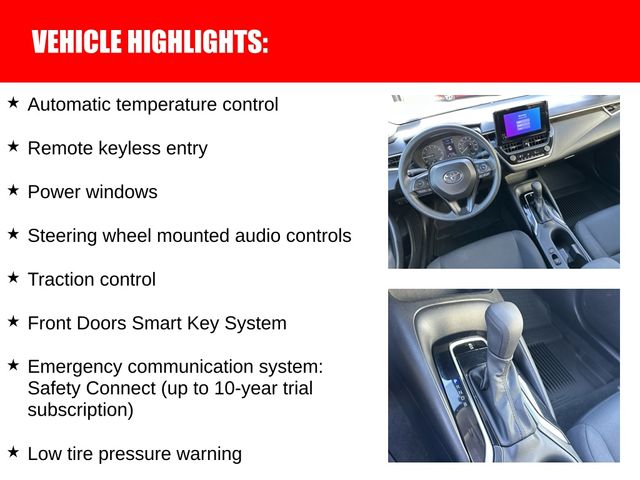 VEHICLE HIGHLIGHTS:

★ Automatic temperature control

★ Remote keyless entry

★ Power windows

★ Steering wheel mounted audio controls

★ Traction control

★ Front Doors Smart Key System

★ Emergency communication system: Safety Connect (up to 10-year trial subscription)

★ Low tire pressure warning